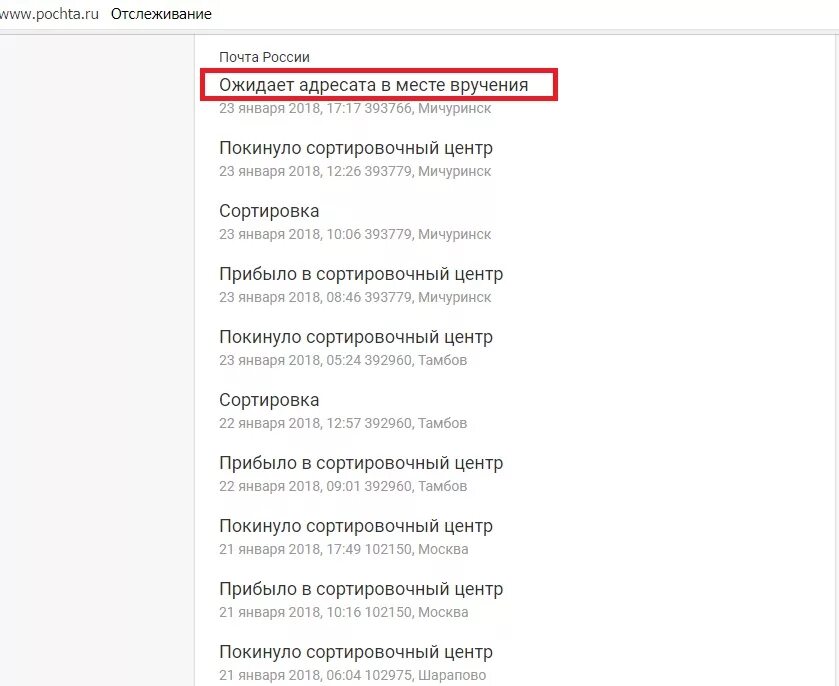 www.pochta.ru Отслеживание

Почта России

Ожидает адресата в месте вручения
23 января 2018, 17:17 393766, Мичуринск

Покинуло сортировочный центр
23 января 2018, 12:26 393779, Мичуринск

Сортировка
23 января 2018, 10:06 393779, Мичуринск

Прибыло в сортировочный центр
23 января 2018, 08:46 393779, Мичуринск

Покинуло сортировочный центр
23 января 2018, 05:24 392960, Тамбов

Сортировка
22 января 2018, 12:57 392960, Тамбов

Прибыло в сортировочный центр
22 января 2018, 09:01 392960, Тамбов

Покинуло сортировочный центр
21 января 2018, 17:49 102150, Москва

Прибыло в сортировочный центр
21 января 2018, 10:16 102150, Москва

Покинуло сортировочный центр
21 января 2018, 06:04 102975, Шарапово